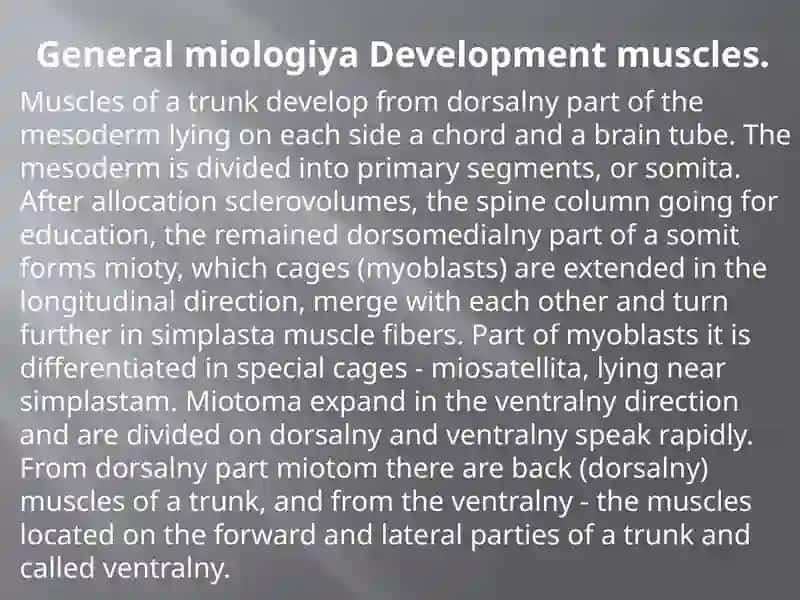 General miologiya Development muscles.

Muscles of a trunk develop from dorsalny part of the mesoderm lying on each side a chord and a brain tube. The mesoderm is divided into primary segments, or somita. After allocation sclerovolumes, the spine column going for education, the remained dorsomedialny part of a somit forms mioty, which cages (myoblasts) are extended in the longitudinal direction, merge with each other and turn further in simplasta muscle fibers. Part of myoblasts it is differentiated in special cages - miosatellita, lying near simplastam. Miotoma expand in the ventralny direction and are divided on dorsalny and ventralny speak rapidly. From dorsalny part miotom there are back (dorsalny) muscles of a trunk, and from the ventralny - the muscles located on the forward and lateral parties of a trunk and called ventralny.